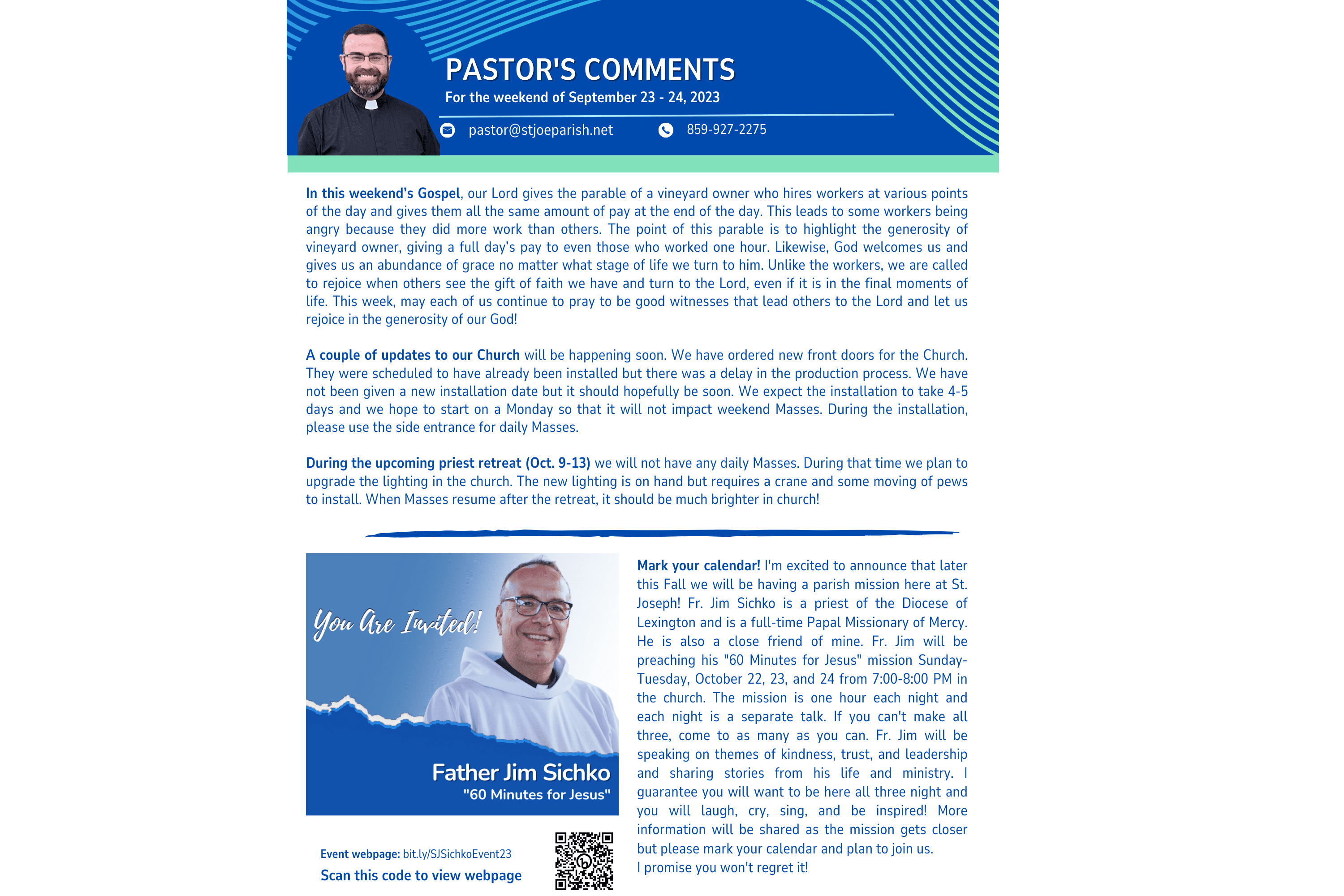 PASTOR'S COMMENTS
For the weekend of September 23 - 24, 2023

pastor@stjoeparish.net 859-927-2275

In this weekend's Gospel, our Lord gives the parable of a vineyard owner who hires workers at various points of the day and gives them all the same amount of pay at the end of the day. This leads to some workers being angry because they did more work than others. The point of this parable is to highlight the generosity of vineyard owner, giving a full day's pay to even those who worked one hour. Likewise, God welcomes us and gives us an abundance of grace no matter what stage of life we turn to him. Unlike the workers, we are called to rejoice when others see the gift of faith we have and turn to the Lord, even if it is in the final moments of life. This week, may each of us continue to pray to be good witnesses that lead others to the Lord and let us rejoice in the generosity of our God!

A couple of updates to our Church will be happening soon. We have ordered new front doors for the Church. They were scheduled to have already been installed but there was a delay in the production process. We have not been given a new installation date but it should hopefully be soon. We expect the installation to take 4-5 days and we hope to start on a Monday so that it will not impact weekend Masses. During the installation, please use the side entrance for daily Masses.

During the upcoming priest retreat (Oct. 9-13) we will not have any daily Masses. During that time we plan to upgrade the lighting in the church. The new lighting is on hand but requires a crane and some moving of pews to install. When Masses resume after the retreat, it should be much brighter in church!

You Are Invited!

Father Jim Sichko
"60 Minutes for Jesus"

Event webpage: bit.ly/SJSichkoEvent23
Scan this code to view webpage

Mark your calendar! I'm excited to announce that later this Fall we will be having a parish mission here at St. Joseph! Fr. Jim Sichko is a priest of the Diocese of Lexington and is a full-time Papal Missionary of Mercy. He is also a close friend of mine. Fr. Jim will be preaching his "60 Minutes for Jesus" mission Sunday-Tuesday, October 22, 23, and 24 from 7:00-8:00 PM in the church. The mission is one hour each night and each night is a separate talk. If you can't make all three, come to as many as you can. Fr. Jim will be speaking on themes of kindness, trust, and leadership and sharing stories from his life and ministry. I guarantee you will want to be here all three night and you will laugh, cry, sing, and be inspired! More information will be shared as the mission gets closer but please mark your calendar and plan to join us.
I promise you won't regret it!